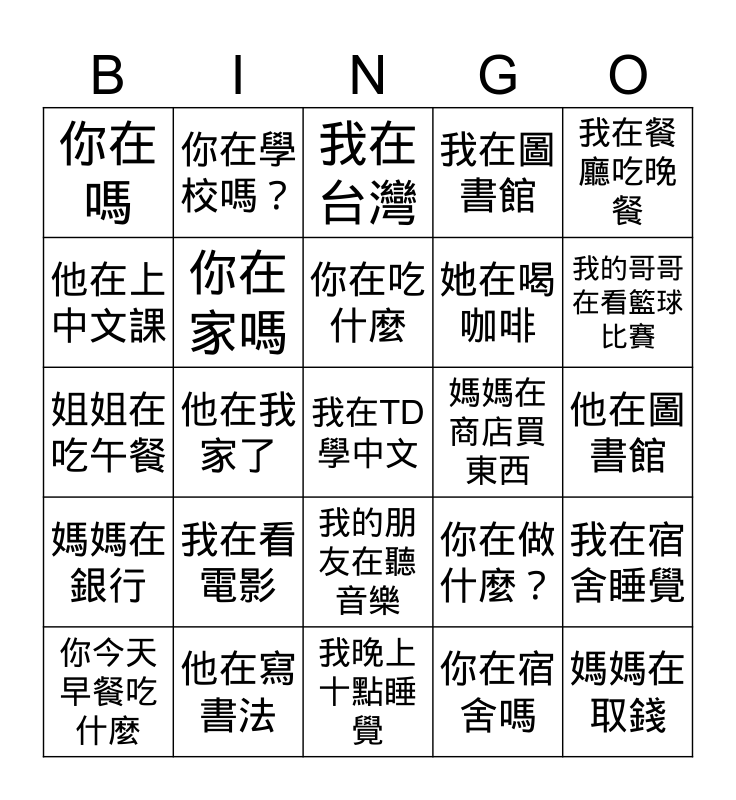 | B | I | N | G | O |
|---|---|---|---|---|
| 你在嗎 | 你在學校嗎？ | 我在台灣 | 我在圖書館 | 我在餐廳吃晚餐 |
| 他在上中文課 | 你在家嗎 | 你在吃什麼 | 她在喝咖啡 | 我的哥哥在看籃球比賽 |
| 姐姐在吃午餐 | 他在我家了 | 我在TD學中文 | 媽媽在商店買東西 | 他在圖書館 |
| 媽媽在銀行 | 我在看電影 | 我的朋友在聽音樂 | 你在做什麼？ | 我在宿舍睡覺 |
| 你今天早餐吃什麼 | 他在寫書法 | 我晚上十點睡覺 | 你在宿舍嗎 | 媽媽在取錢 |